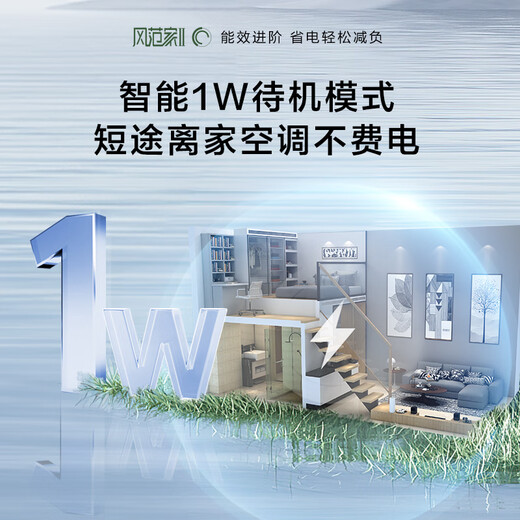 风范家II 能效进阶 省电轻松减负

智能1W待机模式
短途离家空调不费电

1W